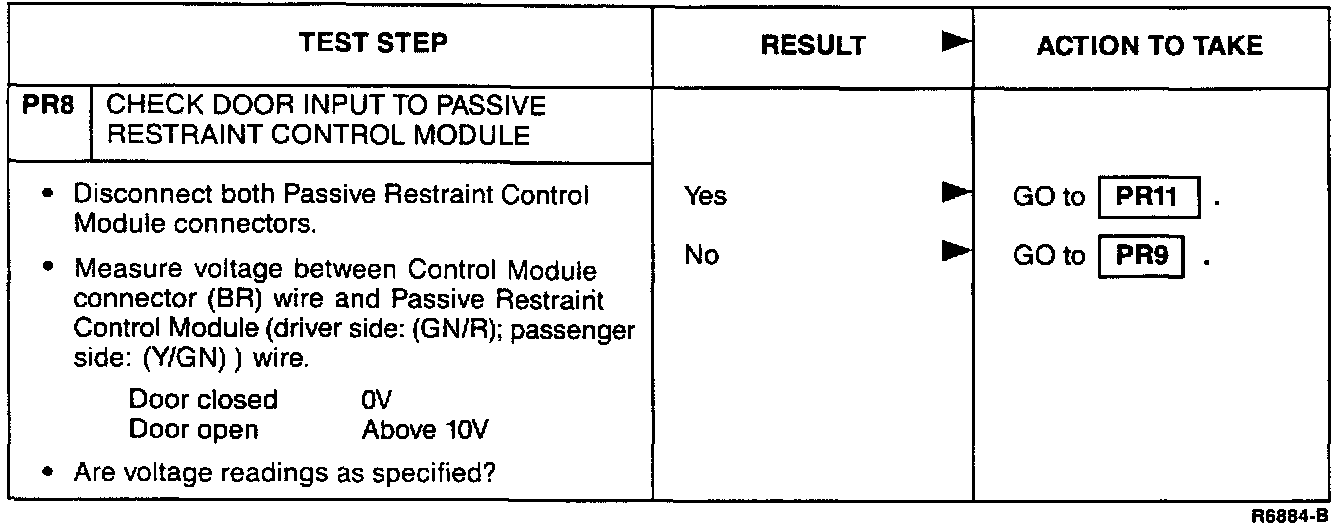 | TEST STEP | RESULT ► | ACTION TO TAKE |
|---|---|---|
| PR8 CHECK DOOR INPUT TO PASSIVE RESTRAINT CONTROL MODULE | | |
| • Disconnect both Passive Restraint Control Module connectors. • Measure voltage between Control Module connector (BR) wire and Passive Restraint Control Module (driver side: (GN/R); passenger side: (Y/GN) ) wire. Door closed 0V Door open Above 10V • Are voltage readings as specified? | Yes ► No ► | GO to PR11 . GO to PR9 . |

R6884-B